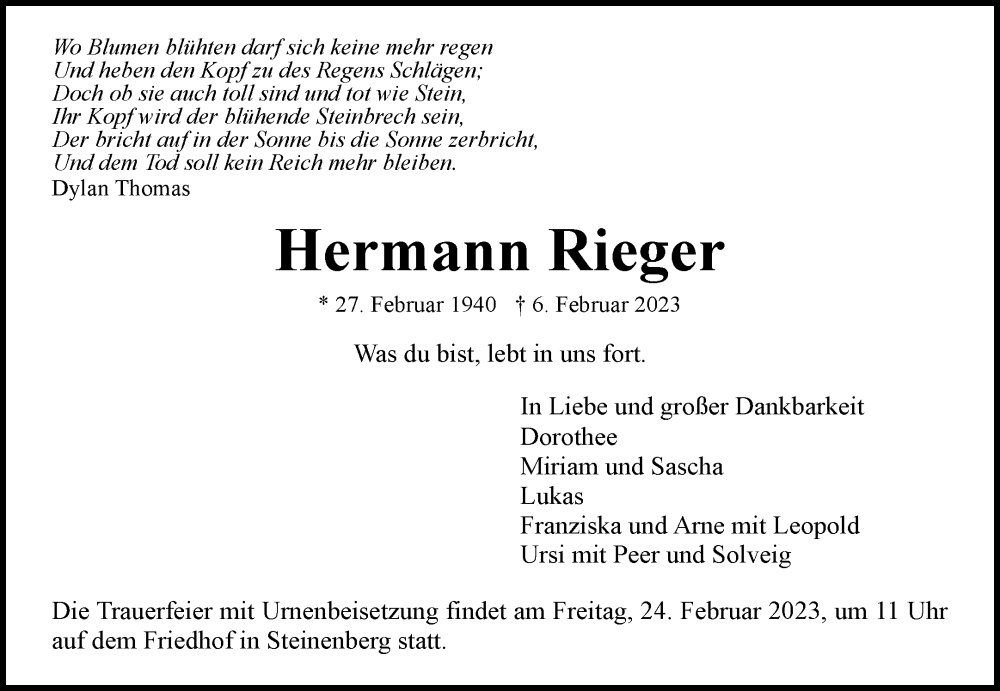 Wo Blumen blühten darf sich keine mehr regen
Und heben den Kopf zu des Regens Schlägen;
Doch ob sie auch toll sind und tot wie Stein,
Ihr Kopf wird der blühende Steinbrech sein,
Der bricht auf in der Sonne bis die Sonne zerbricht,
Und dem Tod soll kein Reich mehr bleiben.
Dylan Thomas

Hermann Rieger

* 27. Februar 1940 † 6. Februar 2023

Was du bist, lebt in uns fort.

In Liebe und großer Dankbarkeit
Dorothee
Miriam und Sascha
Lukas
Franziska und Arne mit Leopold
Ursi mit Peer und Solveig

Die Trauerfeier mit Urnenbeisetzung findet am Freitag, 24. Februar 2023, um 11 Uhr auf dem Friedhof in Steinenberg statt.